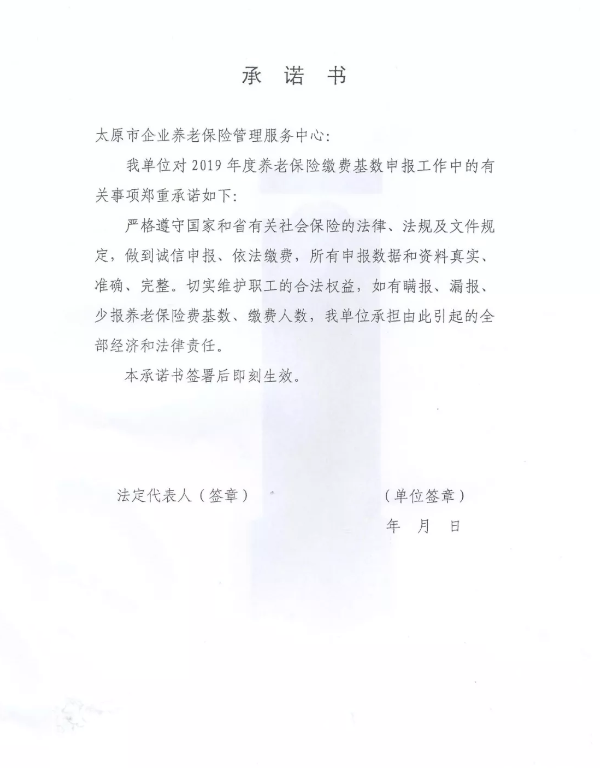 承诺书

太原市企业养老保险管理服务中心:

我单位对2019年度养老保险缴费基数申报工作中的有关事项郑重承诺如下:

严格遵守国家和省有关社会保险的法律、法规及文件规定，做到诚信申报、依法缴费，所有申报数据和资料真实、准确、完整。切实维护职工的合法权益，如有瞒报、漏报、少报养老保险费基数、缴费人数，我单位承担由此引起的全部经济和法律责任。

本承诺书签署后即刻生效。

法定代表人（签章） （单位签章）

年 月 日